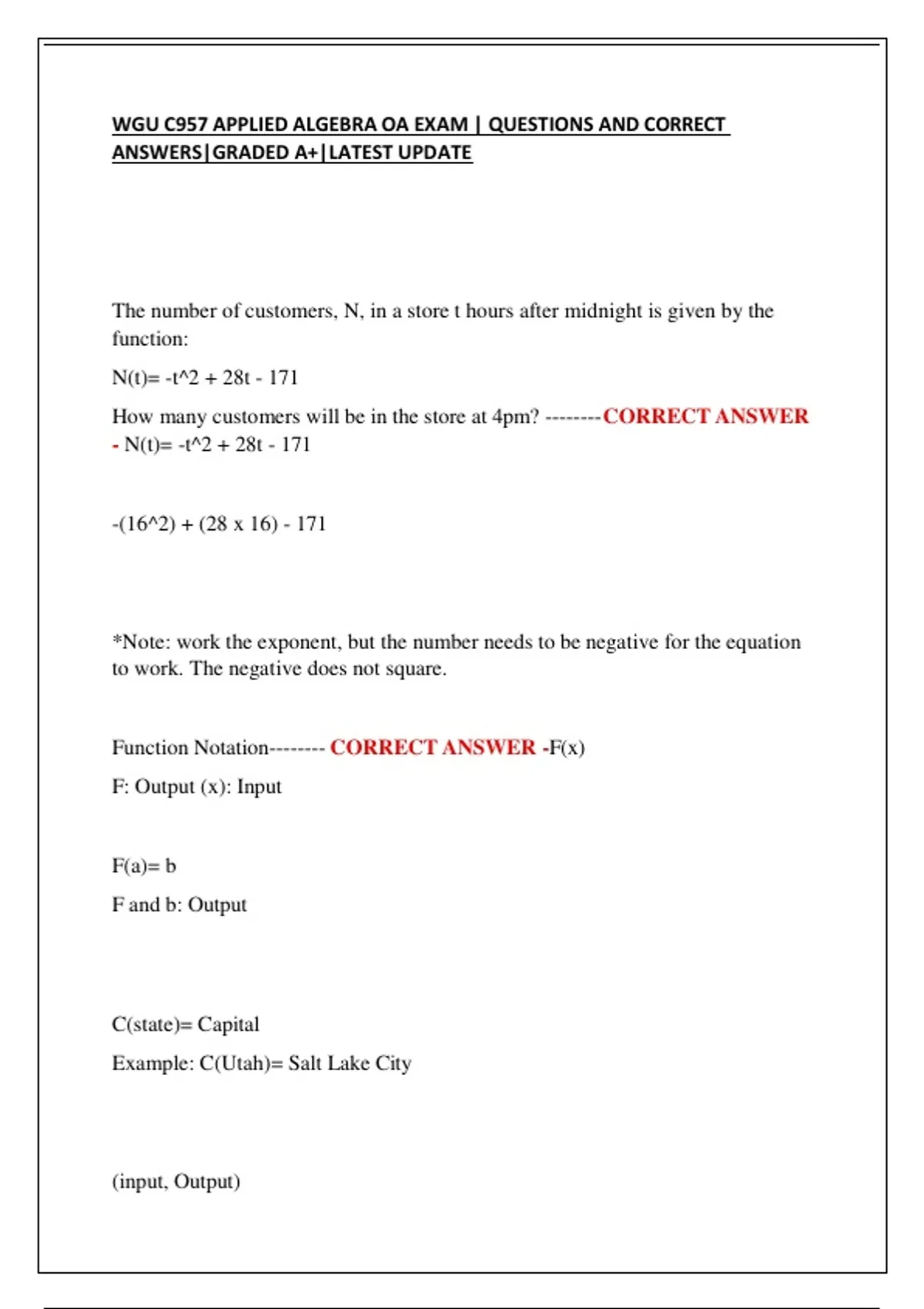 WGU C957 APPLIED ALGEBRA OA EXAM | QUESTIONS AND CORRECT ANSWERS|GRADED A+|LATEST UPDATE

The number of customers, N, in a store t hours after midnight is given by the function:

N(t)= -t^2 + 28t - 171

How many customers will be in the store at 4pm? --------CORRECT ANSWER - N(t)= -t^2 + 28t - 171

-(16^2) + (28 x 16) - 171

*Note: work the exponent, but the number needs to be negative for the equation to work. The negative does not square.

Function Notation-------- CORRECT ANSWER -F(x)

F: Output (x): Input

F(a)= b

F and b: Output

C(state)= Capital

Example: C(Utah)= Salt Lake City

(input, Output)